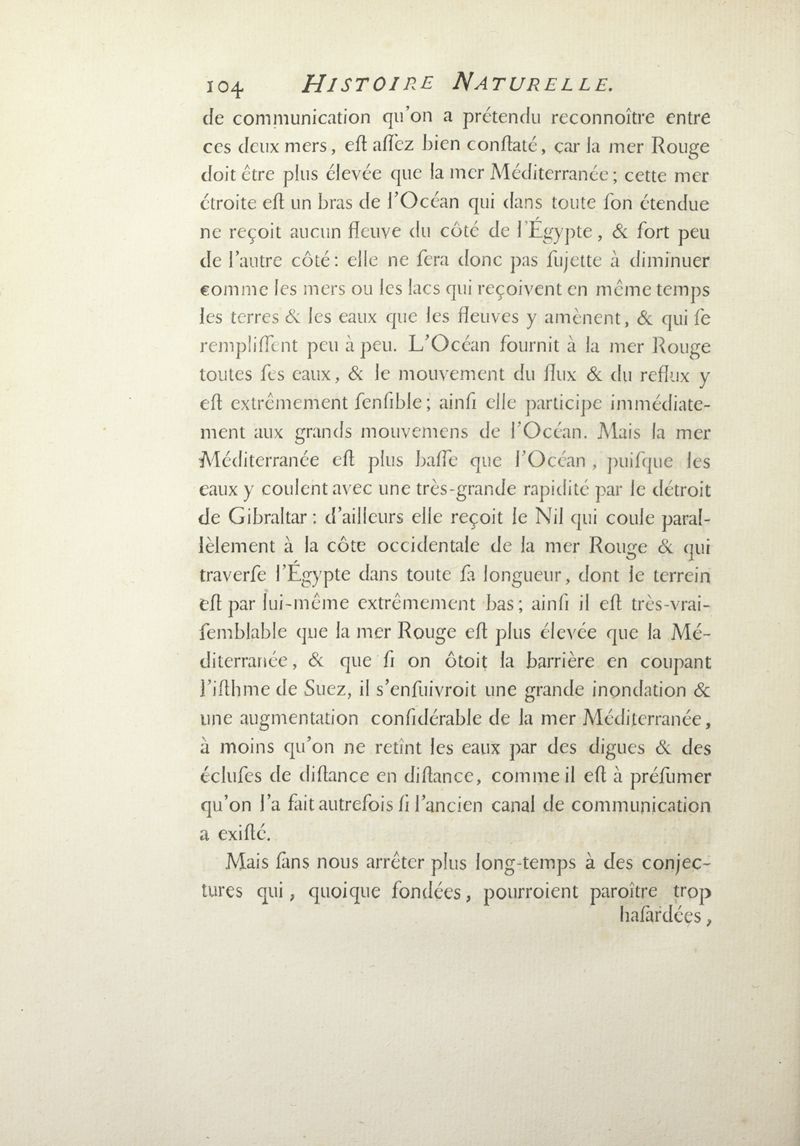 104 HISTOIRE NATURELLE.

de communication qu'on a prétendu reconnoître entre ces deux mers, eſt aſſez bien conſtaté, car la mer Rouge doit être plus élevée que la mer Méditerranée; cette mer étroite eſt un bras de l'Océan qui dans toute ſon étendue ne reçoit aucun fleuve du côté de l'Égypte, & fort peu de l'autre côté: elle ne ſera donc pas ſujette à diminuer comme les mers ou les lacs qui reçoivent en même temps les terres & les eaux que les fleuves y amènent, & qui ſe rempliſſent peu à peu. L'Océan fournit à la mer Rouge toutes ſes eaux, & le mouvement du flux & du reflux y eſt extrêmement ſenſible; ainſi elle participe immédiatement aux grands mouvemens de l'Océan. Mais la mer Méditerranée eſt plus baſſe que l'Océan, puiſque les eaux y coulent avec une très-grande rapidité par le détroit de Gibraltar: d'ailleurs elle reçoit le Nil qui coule parallèlement à la côte occidentale de la mer Rouge & qui traverſe l'Égypte dans toute ſa longueur, dont le terrein eſt par lui-même extrêmement bas; ainſi il eſt très-vraiſemblable que la mer Rouge eſt plus élevée que la Méditerranée, & que ſi on ôtoit la barrière en coupant l'iſthme de Suez, il s'enſuivroit une grande inondation & une augmentation conſidérable de la mer Méditerranée, à moins qu'on ne retînt les eaux par des digues & des écluſes de diſtance en diſtance, comme il eſt à préſumer qu'on l'a fait autrefois ſi l'ancien canal de communication a exiſté.

Mais ſans nous arrêter plus long-temps à des conjectures qui, quoique fondées, pourroient paroître trop haſardées,